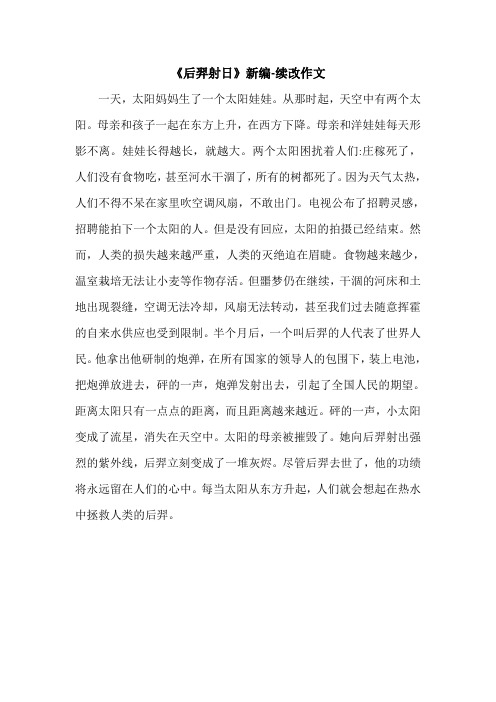 《后羿射日》新编-续改作文

一天，太阳妈妈生了一个太阳娃娃。从那时起，天空中有两个太阳。母亲和孩子一起在东方上升，在西方下降。母亲和洋娃娃每天形影不离。娃娃长得越长，就越大。两个太阳困扰着人们:庄稼死了，人们没有食物吃，甚至河水干涸了，所有的树都死了。因为天气太热，人们不得不呆在家里吹空调风扇，不敢出门。电视公布了招聘灵感，招聘能拍下一个太阳的人。但是没有回应，太阳的拍摄已经结束。然而，人类的损失越来越严重，人类的灭绝迫在眉睫。食物越来越少，温室栽培无法让小麦等作物存活。但噩梦仍在继续，干涸的河床和土地出现裂缝，空调无法冷却，风扇无法转动，甚至我们过去随意挥霍的自来水供应也受到限制。半个月后，一个叫后羿的人代表了世界人民。他拿出他研制的炮弹，在所有国家的领导人的包围下，装上电池，把炮弹放进去，砰的一声，炮弹发射出去，引起了全国人民的期望。距离太阳只有一点点的距离，而且距离越来越近。砰的一声，小太阳变成了流星，消失在天空中。太阳的母亲被摧毁了。她向后羿射出强烈的紫外线，后羿立刻变成了一堆灰烬。尽管后羿去世了，他的功绩将永远留在人们的心中。每当太阳从东方升起，人们就会想起在热水中拯救人类的后羿。